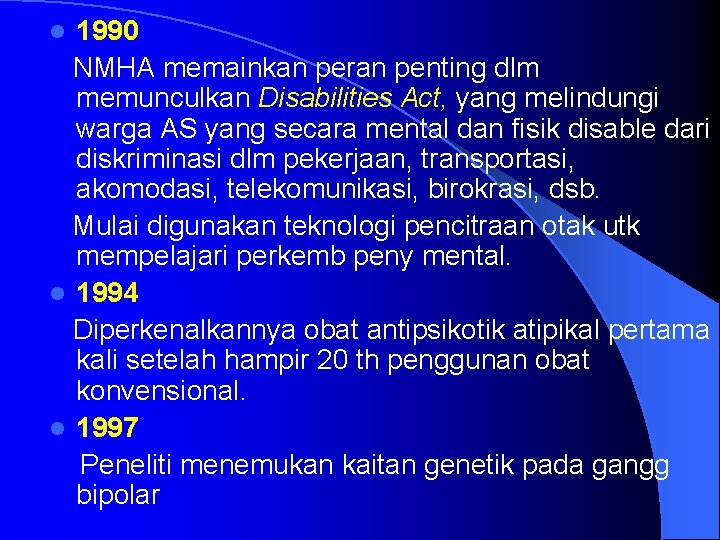 1990

NMHA memainkan peran penting dlm memunculkan Disabilities Act, yang melindungi warga AS yang secara mental dan fisik disable dari diskriminasi dlm pekerjaan, transportasi, akomodasi, telekomunikasi, birokrasi, dsb.

Mulai digunakan teknologi pencitraan otak utk mempelajari perkemb peny mental.

1994

Diperkenalkannya obat antipsikotik atipikal pertama kali setelah hampir 20 th penggunan obat konvensional.

1997

Peneliti menemukan kaitan genetik pada gangg bipolar